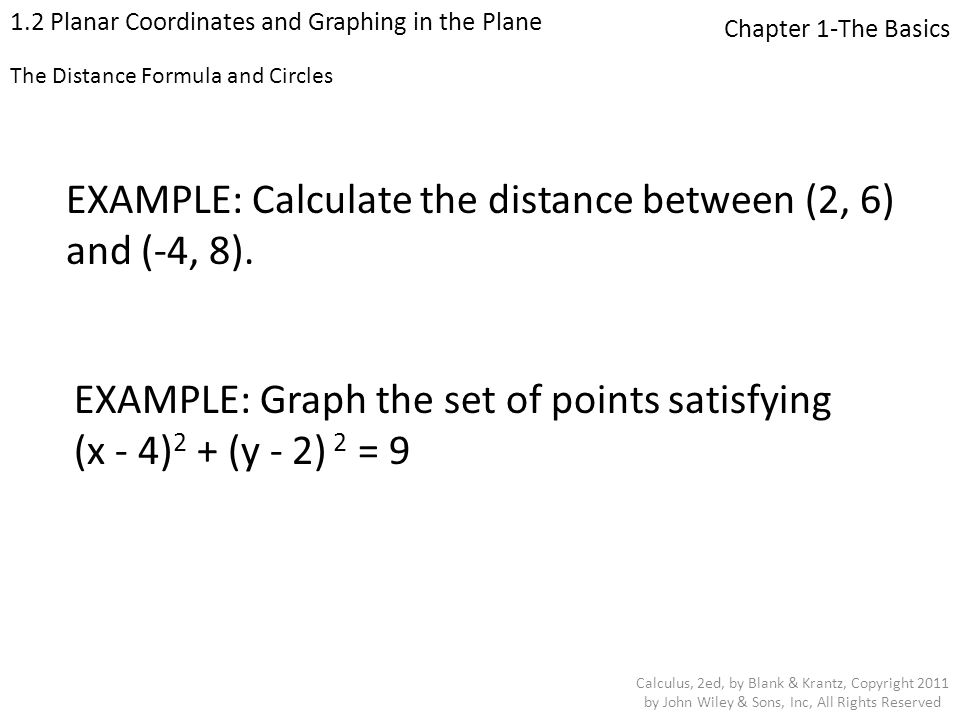 1.2 Planar Coordinates and Graphing in the Plane

Chapter 1-The Basics

The Distance Formula and Circles

EXAMPLE: Calculate the distance between (2, 6) and (-4, 8).

EXAMPLE: Graph the set of points satisfying $(x - 4)^2 + (y - 2)^2 = 9$

Calculus, 2ed, by Blank & Krantz, Copyright 2011 by John Wiley & Sons, Inc, All Rights Reserved